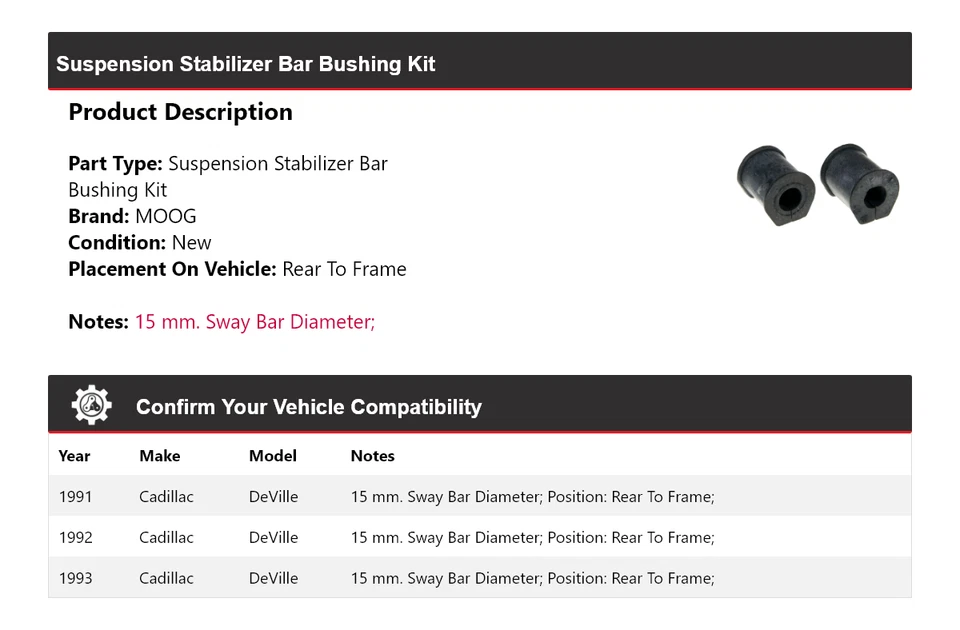 Suspension Stabilizer Bar Bushing Kit

Product Description

Part Type: Suspension Stabilizer Bar Bushing Kit
Brand: MOOG
Condition: New
Placement On Vehicle: Rear To Frame

Notes: 15 mm. Sway Bar Diameter;

Confirm Your Vehicle Compatibility

| Year | Make | Model | Notes |
|---|---|---|---|
| 1991 | Cadillac | DeVille | 15 mm. Sway Bar Diameter; Position: Rear To Frame; |
| 1992 | Cadillac | DeVille | 15 mm. Sway Bar Diameter; Position: Rear To Frame; |
| 1993 | Cadillac | DeVille | 15 mm. Sway Bar Diameter; Position: Rear To Frame; |